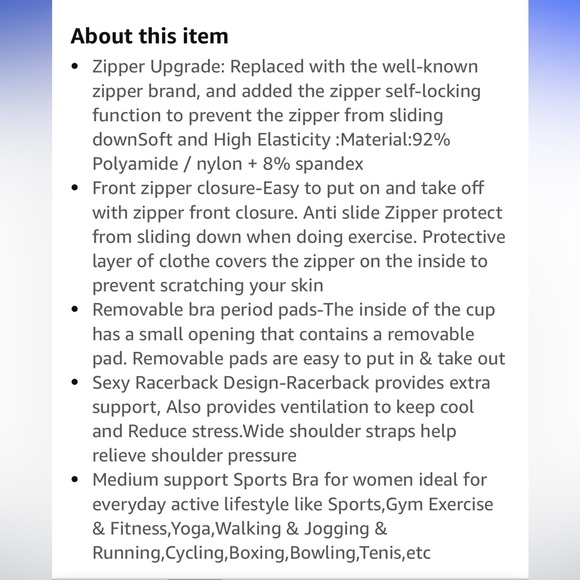 About this item

• Zipper Upgrade: Replaced with the well-known zipper brand, and added the zipper self-locking function to prevent the zipper from sliding downSoft and High Elasticity :Material:92% Polyamide / nylon + 8% spandex
• Front zipper closure-Easy to put on and take off with zipper front closure. Anti slide Zipper protect from sliding down when doing exercise. Protective layer of clothe covers the zipper on the inside to prevent scratching your skin
• Removable bra period pads-The inside of the cup has a small opening that contains a removable pad. Removable pads are easy to put in & take out
• Sexy Racerback Design-Racerback provides extra support, Also provides ventilation to keep cool and Reduce stress.Wide shoulder straps help relieve shoulder pressure
• Medium support Sports Bra for women ideal for everyday active lifestyle like Sports,Gym Exercise & Fitness,Yoga,Walking & Jogging & Running,Cycling,Boxing,Bowling,Tenis,etc